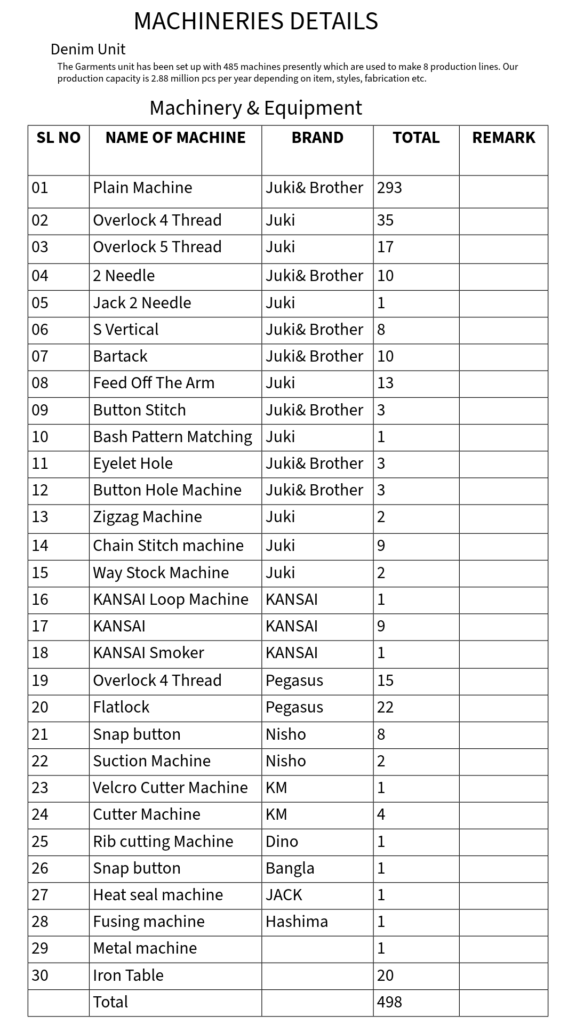 MACHINERIES DETAILS

Denim Unit

The Garments unit has been set up with 485 machines presently which are used to make 8 production lines. Our production capacity is 2.88 million pcs per year depending on item, styles, fabrication etc.

Machinery & Equipment

| SL NO | NAME OF MACHINE | BRAND | TOTAL | REMARK |
|---|---|---|---|---|
| 01 | Plain Machine | Juki& Brother | 293 | |
| 02 | Overlock 4 Thread | Juki | 35 | |
| 03 | Overlock 5 Thread | Juki | 17 | |
| 04 | 2 Needle | Juki& Brother | 10 | |
| 05 | Jack 2 Needle | Juki | 1 | |
| 06 | S Vertical | Juki& Brother | 8 | |
| 07 | Bartack | Juki& Brother | 10 | |
| 08 | Feed Off The Arm | Juki | 13 | |
| 09 | Button Stitch | Juki& Brother | 3 | |
| 10 | Bash Pattern Matching | Juki | 1 | |
| 11 | Eyelet Hole | Juki& Brother | 3 | |
| 12 | Button Hole Machine | Juki& Brother | 3 | |
| 13 | Zigzag Machine | Juki | 2 | |
| 14 | Chain Stitch machine | Juki | 9 | |
| 15 | Way Stock Machine | Juki | 2 | |
| 16 | KANSAI Loop Machine | KANSAI | 1 | |
| 17 | KANSAI | KANSAI | 9 | |
| 18 | KANSAI Smoker | KANSAI | 1 | |
| 19 | Overlock 4 Thread | Pegasus | 15 | |
| 20 | Flatlock | Pegasus | 22 | |
| 21 | Snap button | Nisho | 8 | |
| 22 | Suction Machine | Nisho | 2 | |
| 23 | Velcro Cutter Machine | KM | 1 | |
| 24 | Cutter Machine | KM | 4 | |
| 25 | Rib cutting Machine | Dino | 1 | |
| 26 | Snap button | Bangla | 1 | |
| 27 | Heat seal machine | JACK | 1 | |
| 28 | Fusing machine | Hashima | 1 | |
| 29 | Metal machine | | 1 | |
| 30 | Iron Table | | 20 | |
| | Total | | 498 | |